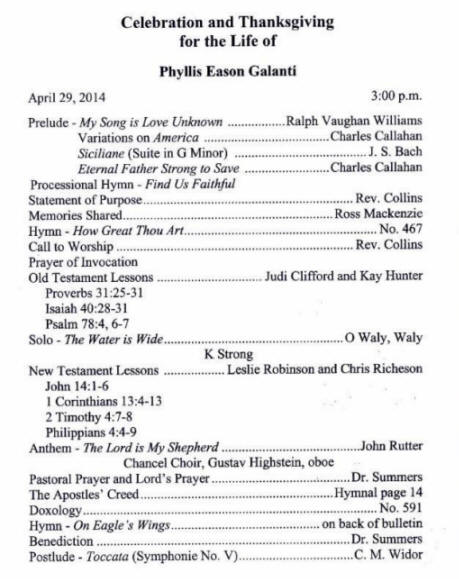 Celebration and Thanksgiving
for the Life of

Phyllis Eason Galanti

April 29, 2014 3:00 p.m.

Prelude - My Song is Love Unknown Ralph Vaughan Williams
Variations on America Charles Callahan
Siciliane (Suite in G Minor) J. S. Bach
Eternal Father Strong to Save Charles Callahan
Processional Hymn - Find Us Faithful
Statement of Purpose Rev. Collins
Memories Shared Ross Mackenzie
Hymn - How Great Thou Art No. 467
Call to Worship Rev. Collins
Prayer of Invocation
Old Testament Lessons Judi Clifford and Kay Hunter
Proverbs 31:25-31
Isaiah 40:28-31
Psalm 78:4, 6-7
Solo - The Water is Wide O Waly, Waly
K Strong
New Testament Lessons Leslie Robinson and Chris Richeson
John 14:1-6
1 Corinthians 13:4-13
2 Timothy 4:7-8
Philippians 4:4-9
Anthem - The Lord is My Shepherd John Rutter
Chancel Choir, Gustav Highstein, oboe
Pastoral Prayer and Lord's Prayer Dr. Summers
The Apostles' Creed Hymnal page 14
Doxology No. 591
Hymn - On Eagle's Wings on back of bulletin
Benediction Dr. Summers
Postlude - Toccata (Symphonie No. V) C. M. Widor